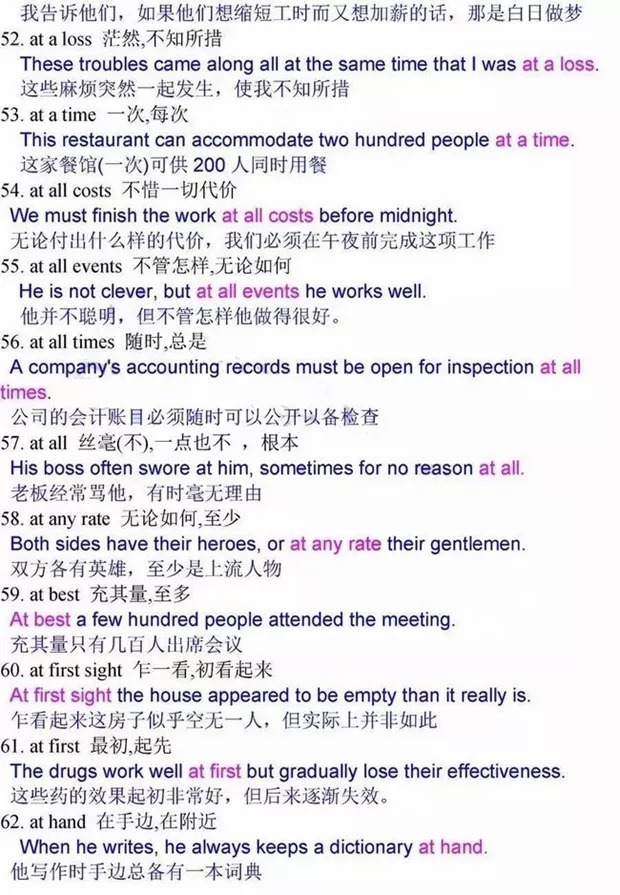 我告诉他们，如果他们想缩短工时而又想加薪的话，那是白日做梦
52. at a loss 茫然,不知所措
These troubles came along all at the same time that I was at a loss.
这些麻烦突然一起发生，使我不知所措
53. at a time 一次,每次
This restaurant can accommodate two hundred people at a time.
这家餐馆(一次)可供 200 人同时用餐
54. at all costs 不惜一切代价
We must finish the work at all costs before midnight.
无论付出什么样的代价，我们必须在午夜前完成这项工作
55. at all events 不管怎样,无论如何
He is not clever, but at all events he works well.
他并不聪明，但不管怎样他做得很好。
56. at all times 随时,总是
A company's accounting records must be open for inspection at all times.
公司的会计账目必须随时可以公开以备检查
57. at all 丝毫(不),一点也不 ，根本
His boss often swore at him, sometimes for no reason at all.
老板经常骂他，有时毫无理由
58. at any rate 无论如何,至少
Both sides have their heroes, or at any rate their gentlemen.
双方各有英雄，至少是上流人物
59. at best 充其量,至多
At best a few hundred people attended the meeting.
充其量只有几百人出席会议
60. at first sight 乍一看,初看起来
At first sight the house appeared to be empty than it really is.
乍看起来这房子似乎空无一人，但实际上并非如此
61. at first 最初,起先
The drugs work well at first but gradually lose their effectiveness.
这些药的效果起初非常好，但后来逐渐失效。
62. at hand 在手边,在附近
When he writes, he always keeps a dictionary at hand.
他写作时手边总备有一本词典